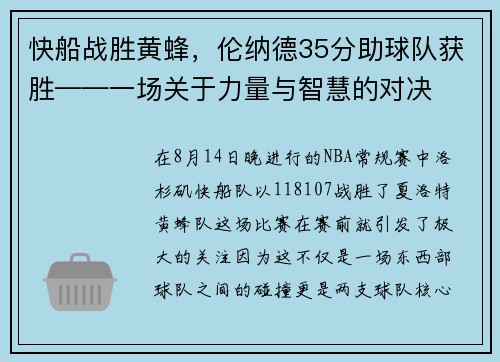 快船战胜黄蜂，伦纳德35分助球队获胜——一场关于力量与智慧的对决

在8月14日晚进行的NBA常规赛中洛杉矶快船队以118107战胜了夏洛特黄蜂队这场比赛在赛前就引发了极大的关注因为这不仅是一场东西部球队之间的碰撞更是两支球队核心